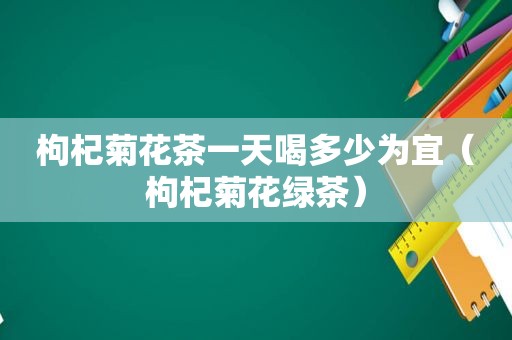 枸杞菊花茶一天喝多少为宜（枸杞菊花绿茶）